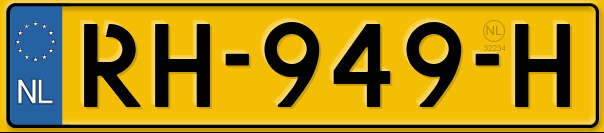 NL
RH-949-H
NL
32234